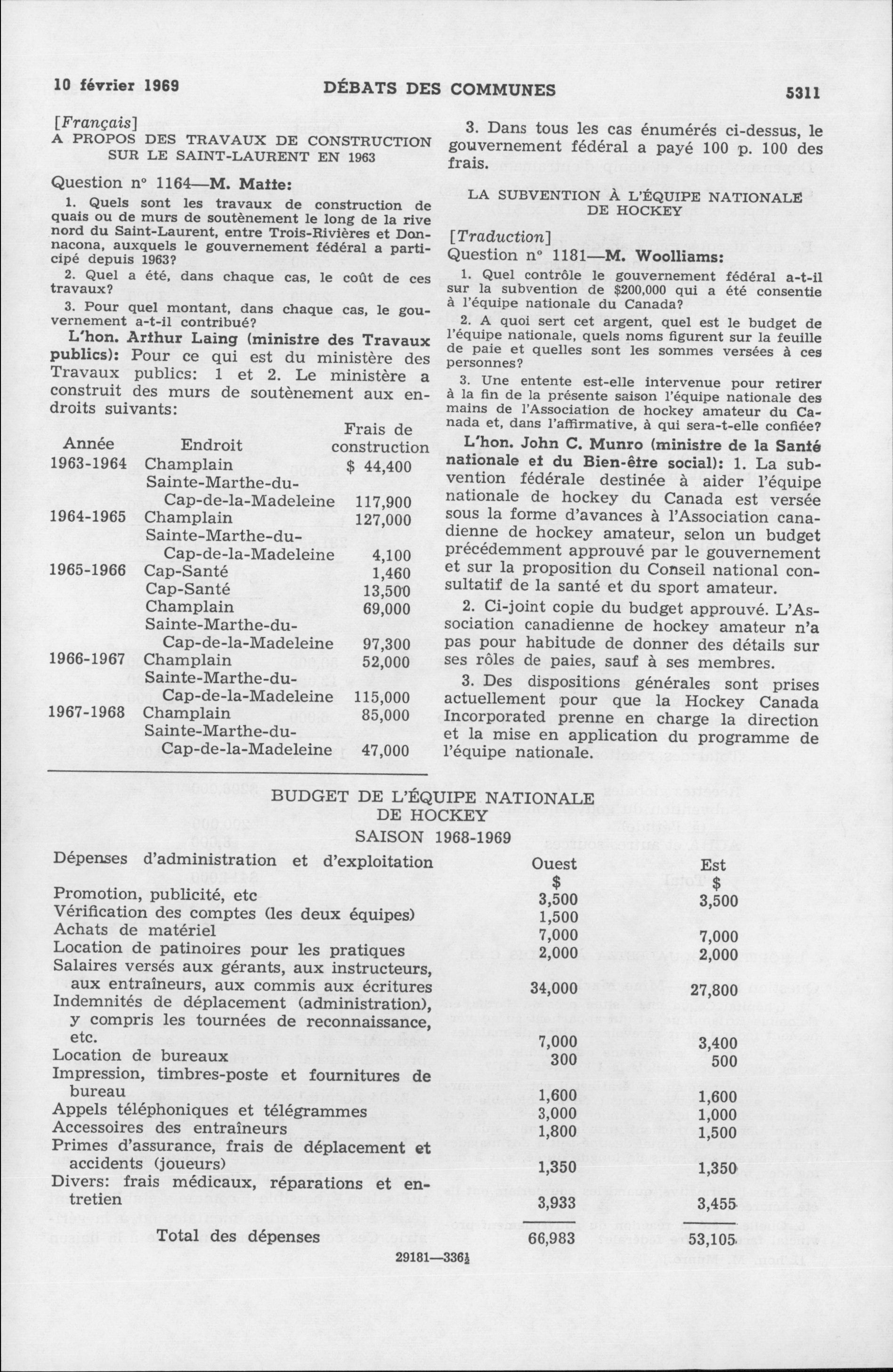 10 février 1969 DÉBATS DES COMMUNES 5311

[Français]
A PROPOS DES TRAVAUX DE CONSTRUCTION SUR LE SAINT-LAURENT EN 1963

Question nº 1164—M. Matte:

1. Quels sont les travaux de construction de quais ou de murs de soutènement le long de la rive nord du Saint-Laurent, entre Trois-Rivières et Donnacona, auxquels le gouvernement fédéral a participé depuis 1963?

2. Quel a été, dans chaque cas, le coût de ces travaux?

3. Pour quel montant, dans chaque cas, le gouvernement a-t-il contribué?

L'hon. Arthur Laing (ministre des Travaux publics): Pour ce qui est du ministère des Travaux publics: 1 et 2. Le ministère a construit des murs de soutènement aux endroits suivants:

| Année | Endroit | Frais de construction |
|---|---|---|
| 1963-1964 | Champlain | $ 44,400 |
| | Sainte-Marthe-du-Cap-de-la-Madeleine | 117,900 |
| 1964-1965 | Champlain | 127,000 |
| | Sainte-Marthe-du-Cap-de-la-Madeleine | 4,100 |
| 1965-1966 | Cap-Santé | 1,460 |
| | Cap-Santé | 13,500 |
| | Champlain | 69,000 |
| | Sainte-Marthe-du-Cap-de-la-Madeleine | 97,300 |
| 1966-1967 | Champlain | 52,000 |
| | Sainte-Marthe-du-Cap-de-la-Madeleine | 115,000 |
| 1967-1968 | Champlain | 85,000 |
| | Sainte-Marthe-du-Cap-de-la-Madeleine | 47,000 |

3. Dans tous les cas énumérés ci-dessus, le gouvernement fédéral a payé 100 p. 100 des frais.

LA SUBVENTION À L'ÉQUIPE NATIONALE DE HOCKEY

[Traduction]
Question nº 1181—M. Woolliams:

1. Quel contrôle le gouvernement fédéral a-t-il sur la subvention de $200,000 qui a été consentie à l'équipe nationale du Canada?

2. A quoi sert cet argent, quel est le budget de l'équipe nationale, quels noms figurent sur la feuille de paie et quelles sont les sommes versées à ces personnes?

3. Une entente est-elle intervenue pour retirer à la fin de la présente saison l'équipe nationale des mains de l'Association de hockey amateur du Canada et, dans l'affirmative, à qui sera-t-elle confiée?

L'hon. John C. Munro (ministre de la Santé nationale et du Bien-être social): 1. La subvention fédérale destinée à aider l'équipe nationale de hockey du Canada est versée sous la forme d'avances à l'Association canadienne de hockey amateur, selon un budget précédemment approuvé par le gouvernement et sur la proposition du Conseil national consultatif de la santé et du sport amateur.

2. Ci-joint copie du budget approuvé. L'Association canadienne de hockey amateur n'a pas pour habitude de donner des détails sur ses rôles de paies, sauf à ses membres.

3. Des dispositions générales sont prises actuellement pour que la Hockey Canada Incorporated prenne en charge la direction et la mise en application du programme de l'équipe nationale.

BUDGET DE L'ÉQUIPE NATIONALE DE HOCKEY
SAISON 1968-1969

| Dépenses d'administration et d'exploitation | Ouest $ | Est $ |
|---|---|---|
| Promotion, publicité, etc | 3,500 | 3,500 |
| Vérification des comptes (les deux équipes) | 1,500 | |
| Achats de matériel | 7,000 | 7,000 |
| Location de patinoires pour les pratiques | 2,000 | 2,000 |
| Salaires versés aux gérants, aux instructeurs, aux entraîneurs, aux commis aux écritures | 34,000 | 27,800 |
| Indemnités de déplacement (administration), y compris les tournées de reconnaissance, etc. | 7,000 | 3,400 |
| Location de bureaux | 300 | 500 |
| Impression, timbres-poste et fournitures de bureau | 1,600 | 1,600 |
| Appels téléphoniques et télégrammes | 3,000 | 1,000 |
| Accessoires des entraîneurs | 1,800 | 1,500 |
| Primes d'assurance, frais de déplacement et accidents (joueurs) | 1,350 | 1,350 |
| Divers: frais médicaux, réparations et entretien | 3,933 | 3,455 |
| Total des dépenses | 66,983 | 53,105 |

29181—336½